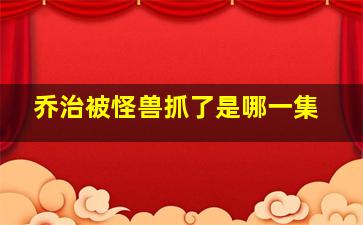 乔治被怪兽抓了是哪一集